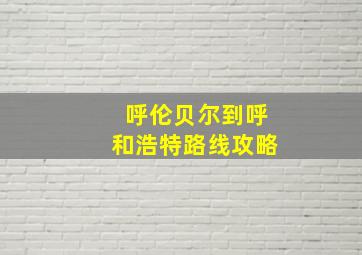 呼伦贝尔到呼和浩特路线攻略